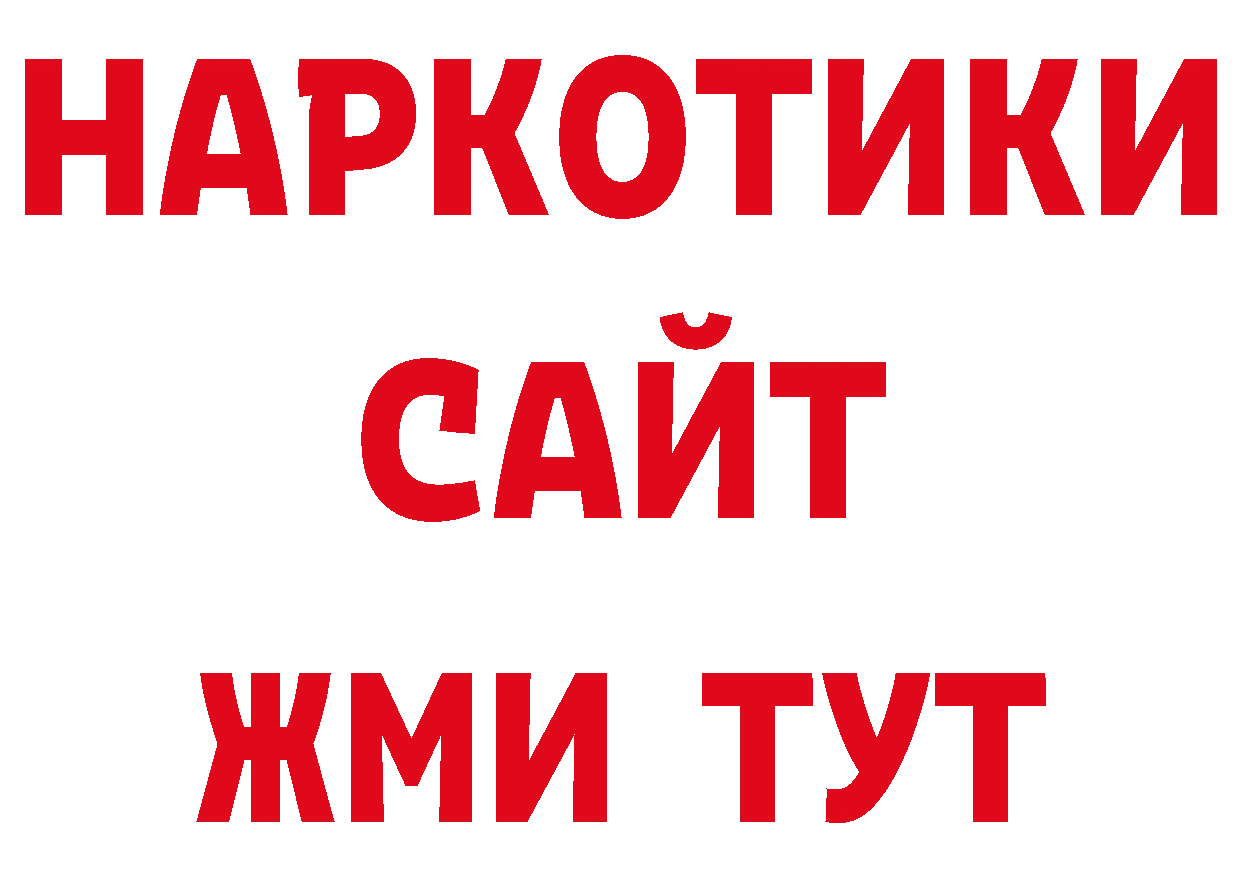 НАРКОТИКИ
САЙТ
ЖМИ ТУТ